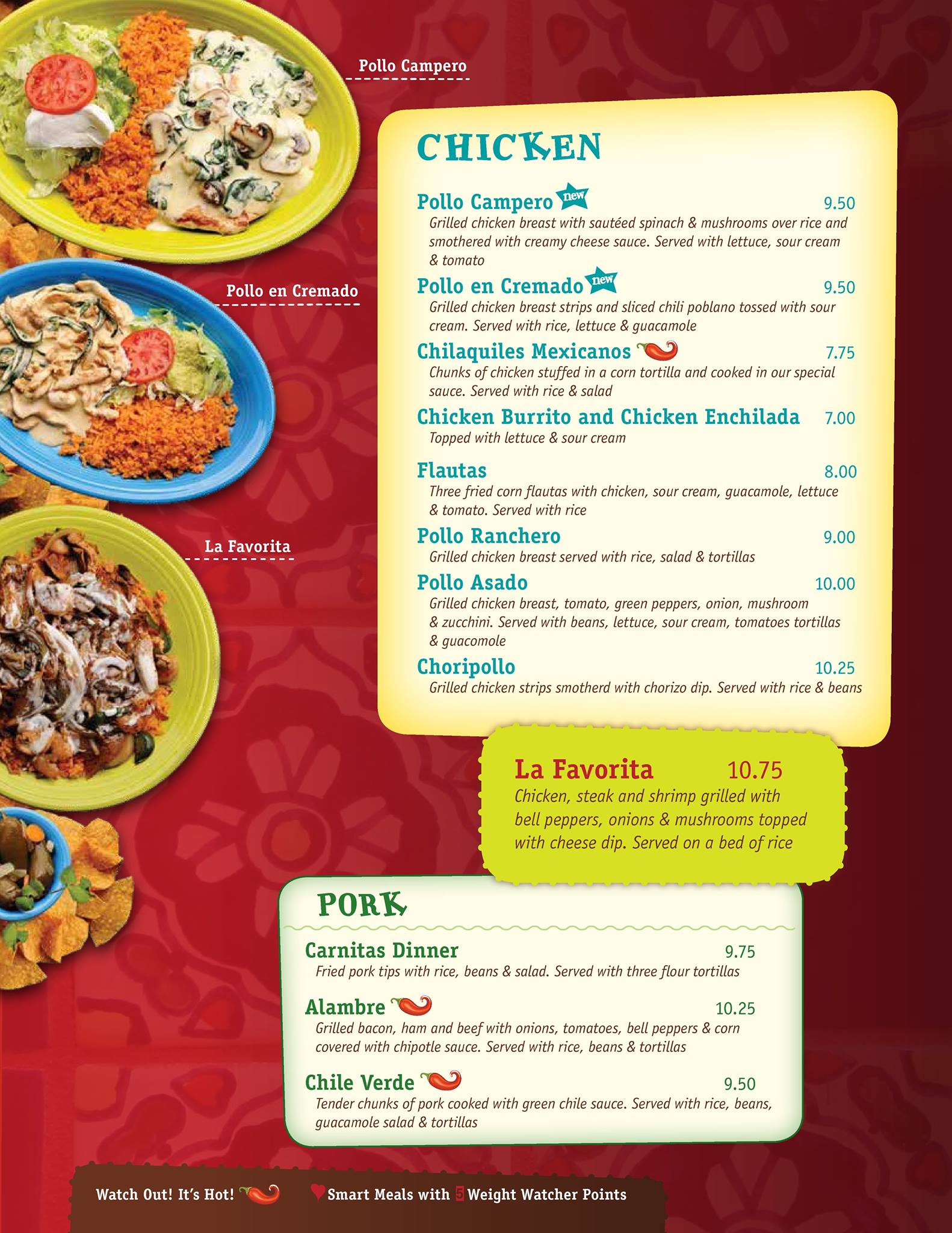 Pollo Campero

Pollo en Cremado

La Favorita

CHICKEN

Pollo Campero new 9.50
Grilled chicken breast with sautéed spinach & mushrooms over rice and smothered with creamy cheese sauce. Served with lettuce, sour cream & tomato

Pollo en Cremado new 9.50
Grilled chicken breast strips and sliced chili poblano tossed with sour cream. Served with rice, lettuce & guacamole

Chilaquiles Mexicanos 7.75
Chunks of chicken stuffed in a corn tortilla and cooked in our special sauce. Served with rice & salad

Chicken Burrito and Chicken Enchilada 7.00
Topped with lettuce & sour cream

Flautas 8.00
Three fried corn flautas with chicken, sour cream, guacamole, lettuce & tomato. Served with rice

Pollo Ranchero 9.00
Grilled chicken breast served with rice, salad & tortillas

Pollo Asado 10.00
Grilled chicken breast, tomato, green peppers, onion, mushroom & zucchini. Served with beans, lettuce, sour cream, tomatoes tortillas & guacomole

Choripollo 10.25
Grilled chicken strips smotherd with chorizo dip. Served with rice & beans

La Favorita 10.75
Chicken, steak and shrimp grilled with bell peppers, onions & mushrooms topped with cheese dip. Served on a bed of rice

PORK

Carnitas Dinner 9.75
Fried pork tips with rice, beans & salad. Served with three flour tortillas

Alambre 10.25
Grilled bacon, ham and beef with onions, tomatoes, bell peppers & corn covered with chipotle sauce. Served with rice, beans & tortillas

Chile Verde 9.50
Tender chunks of pork cooked with green chile sauce. Served with rice, beans, guacamole salad & tortillas

Watch Out! It's Hot! Smart Meals with 5 Weight Watcher Points